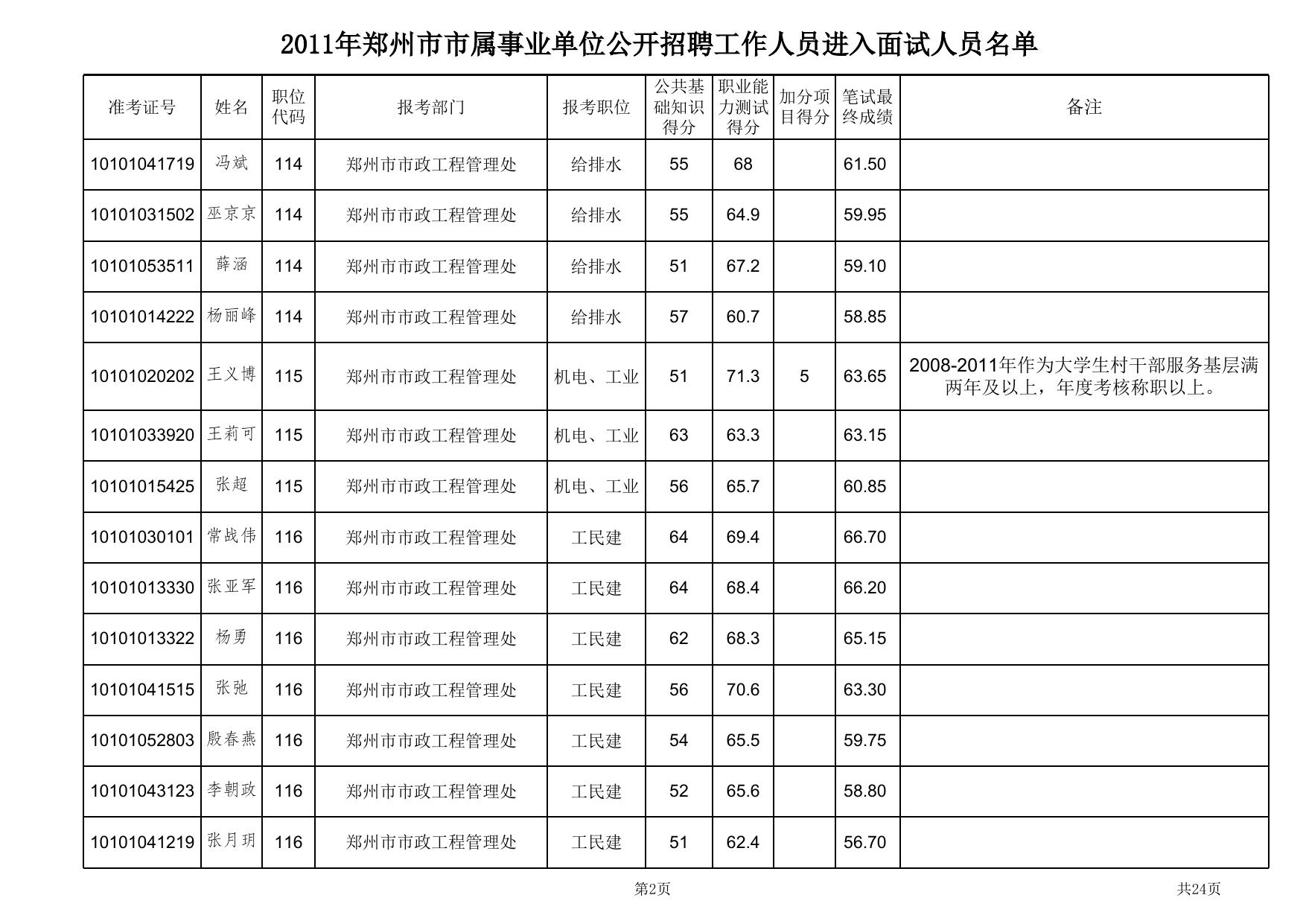 2011年郑州市市属事业单位公开招聘工作人员进入面试人员名单

| 准考证号 | 姓名 | 职位代码 | 报考部门 | 报考职位 | 公共基础知识得分 | 职业能力测试得分 | 加分项目得分 | 笔试最终成绩 | 备注 |
|---|---|---|---|---|---|---|---|---|---|
| 10101041719 | 冯斌 | 114 | 郑州市市政工程管理处 | 给排水 | 55 | 68 | | 61.50 | |
| 10101031502 | 巫京京 | 114 | 郑州市市政工程管理处 | 给排水 | 55 | 64.9 | | 59.95 | |
| 10101053511 | 薛涵 | 114 | 郑州市市政工程管理处 | 给排水 | 51 | 67.2 | | 59.10 | |
| 10101014222 | 杨丽峰 | 114 | 郑州市市政工程管理处 | 给排水 | 57 | 60.7 | | 58.85 | |
| 10101020202 | 王义博 | 115 | 郑州市市政工程管理处 | 机电、工业 | 51 | 71.3 | 5 | 63.65 | 2008-2011年作为大学生村干部服务基层满两年及以上，年度考核称职以上。 |
| 10101033920 | 王莉可 | 115 | 郑州市市政工程管理处 | 机电、工业 | 63 | 63.3 | | 63.15 | |
| 10101015425 | 张超 | 115 | 郑州市市政工程管理处 | 机电、工业 | 56 | 65.7 | | 60.85 | |
| 10101030101 | 常战伟 | 116 | 郑州市市政工程管理处 | 工民建 | 64 | 69.4 | | 66.70 | |
| 10101013330 | 张亚军 | 116 | 郑州市市政工程管理处 | 工民建 | 64 | 68.4 | | 66.20 | |
| 10101013322 | 杨勇 | 116 | 郑州市市政工程管理处 | 工民建 | 62 | 68.3 | | 65.15 | |
| 10101041515 | 张弛 | 116 | 郑州市市政工程管理处 | 工民建 | 56 | 70.6 | | 63.30 | |
| 10101052803 | 殷春燕 | 116 | 郑州市市政工程管理处 | 工民建 | 54 | 65.5 | | 59.75 | |
| 10101043123 | 李朝政 | 116 | 郑州市市政工程管理处 | 工民建 | 52 | 65.6 | | 58.80 | |
| 10101041219 | 张月玥 | 116 | 郑州市市政工程管理处 | 工民建 | 51 | 62.4 | | 56.70 | |

第2页 共24页